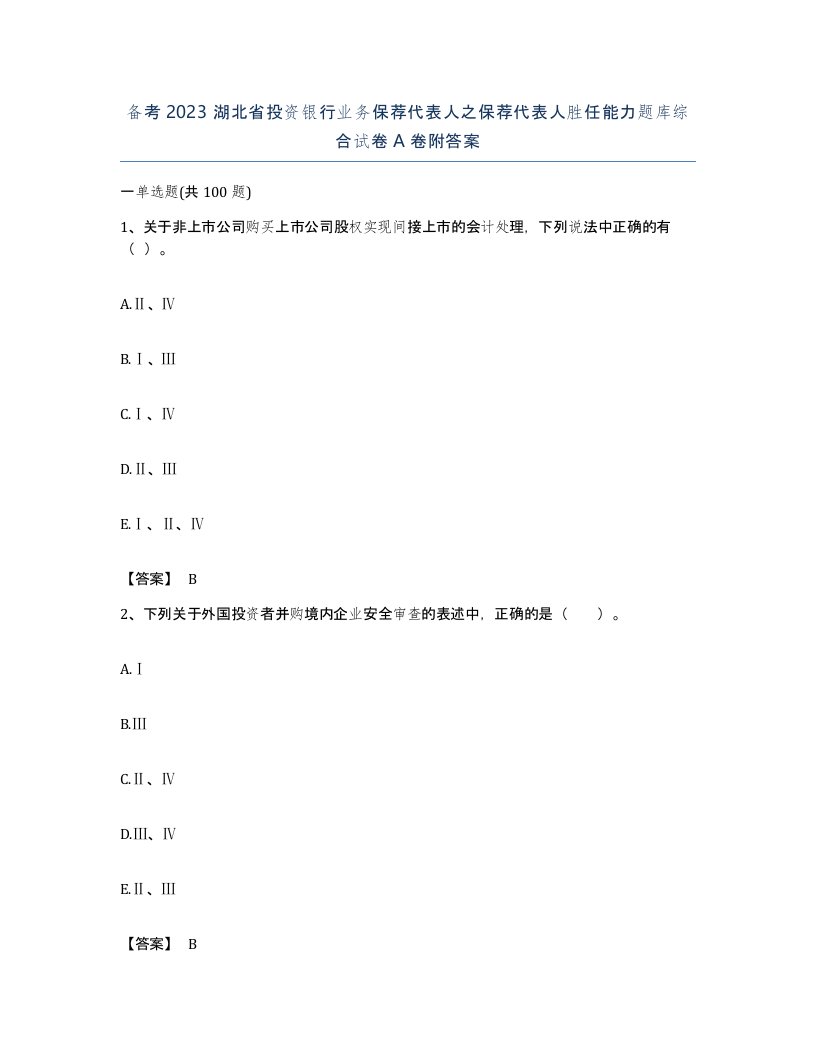 备考2023湖北省投资银行业务保荐代表人之保荐代表人胜任能力题库综合试卷A卷附答案

一单选题(共100题)

1、关于非上市公司购买上市公司股权实现间接上市的会计处理，下列说法中正确的有（ ）。

A.Ⅱ、Ⅳ

B.Ⅰ、Ⅲ

C.Ⅰ、Ⅳ

D.Ⅱ、Ⅲ

E.Ⅰ、Ⅱ、Ⅳ

【答案】 B

2、下列关于外国投资者并购境内企业安全审查的表述中，正确的是（ ）。

A.Ⅰ

B.Ⅲ

C.Ⅱ、Ⅳ

D.Ⅲ、Ⅳ

E.Ⅱ、Ⅲ

【答案】 B